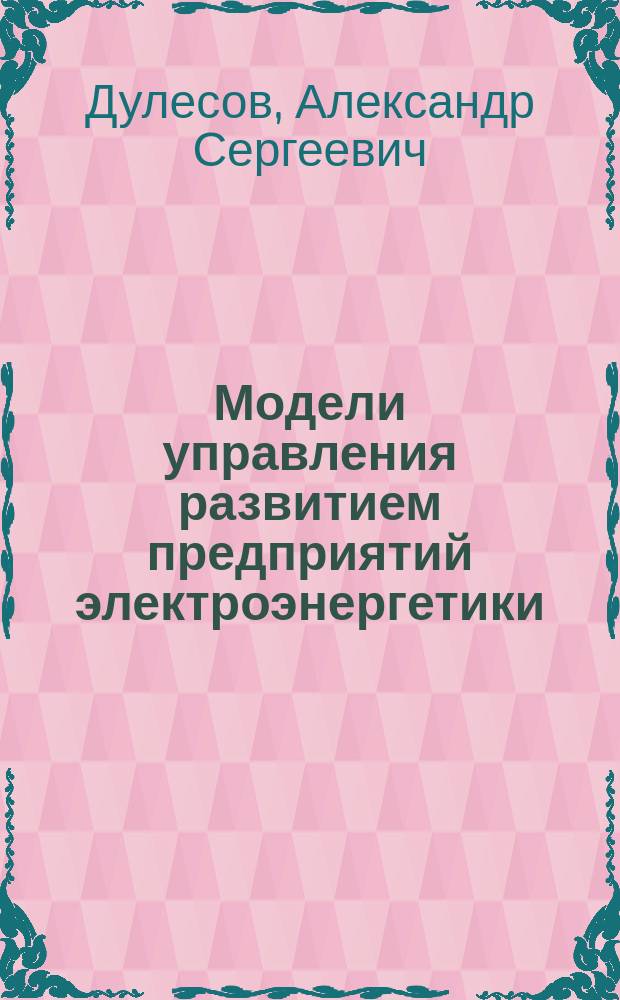 Дулесов, Александр Сергеевич

Модели управления развитием предприятий электроэнергетики